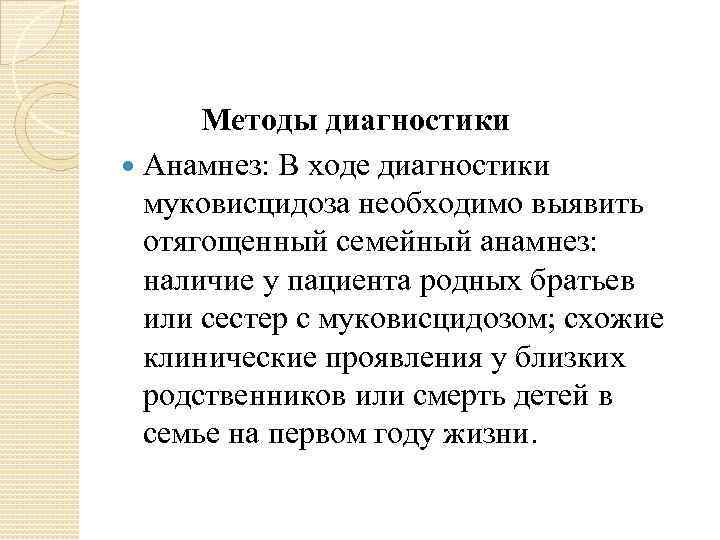 Методы диагностики

Анамнез: В ходе диагностики муковисцидоза необходимо выявить отягощенный семейный анамнез: наличие у пациента родных братьев или сестер с муковисцидозом; схожие клинические проявления у близких родственников или смерть детей в семье на первом году жизни.